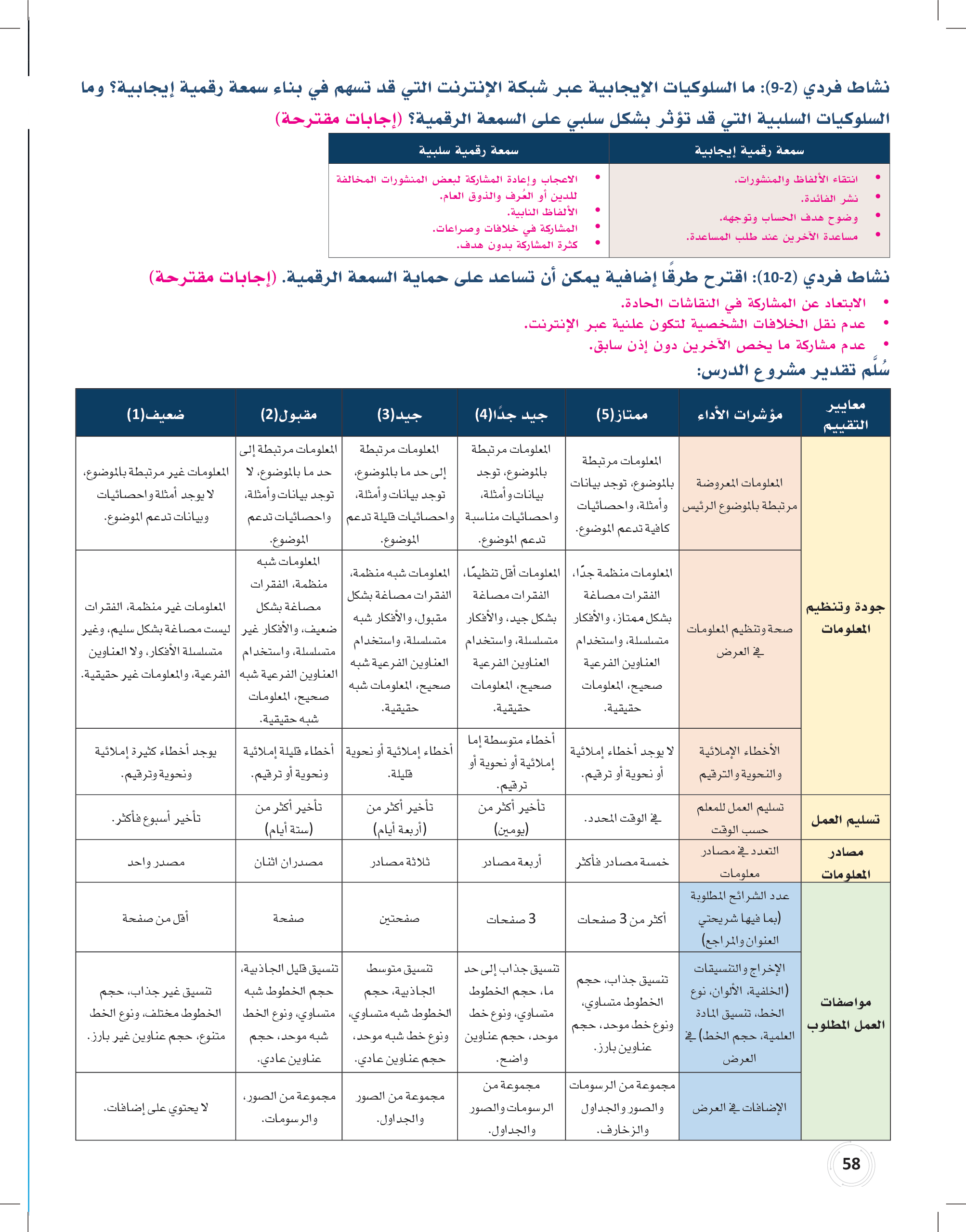 نشاط فردي (2-9): ما السلوكيات الإيجابية عبر شبكة الإنترنت التي قد تسهم في بناء سمعة رقمية إيجابية؟ وما السلوكيات السلبية التي قد تؤثر بشكل سلبي على السمعة الرقمية؟ (إجابات مقترحة)

| سمعة رقمية إيجابية | سمعة رقمية سلبية |
|---|---|
| • انتقاء الألفاظ والمنشورات. • نشر الفائدة. • وضوح هدف الحساب وتوجهه. • مساعدة الآخرين عند طلب المساعدة. | • الاعجاب وإعادة المشاركة لبعض المنشورات المخالفة للدين أو العُرف والذوق العام. • الألفاظ النابية. • المشاركة في خلافات وصراعات. • كثرة المشاركة بدون هدف. |

نشاط فردي (2-10): اقترح طرقًا إضافية يمكن أن تساعد على حماية السمعة الرقمية. (إجابات مقترحة)
• الابتعاد عن المشاركة في النقاشات الحادة.
• عدم نقل الخلافات الشخصية لتكون علنية عبر الإنترنت.
• عدم مشاركة ما يخص الآخرين دون إذن سابق.

سُلَّم تقدير مشروع الدرس:

| معايير التقييم | مؤشرات الأداء | ممتاز(5) | جيد جدًا(4) | جيد(3) | مقبول(2) | ضعيف(1) |
|---|---|---|---|---|---|---|
| جودة وتنظيم المعلومات | المعلومات المعروضة مرتبطة بالموضوع الرئيس | المعلومات مرتبطة بالموضوع، توجد بيانات وأمثلة، واحصائيات كافية تدعم الموضوع. | المعلومات مرتبطة بالموضوع، توجد بيانات وأمثلة، واحصائيات مناسبة تدعم الموضوع. | المعلومات مرتبطة إلى حد ما بالموضوع، توجد بيانات وأمثلة، واحصائيات قليلة تدعم الموضوع. | المعلومات مرتبطة إلى حد ما بالموضوع، لا توجد بيانات وأمثلة، واحصائيات تدعم الموضوع. | المعلومات غير مرتبطة بالموضوع، لا يوجد أمثلة واحصائيات وبيانات تدعم الموضوع. |
| | صحة وتنظيم المعلومات في العرض | المعلومات منظمة جدًا، الفقرات مصاغة بشكل ممتاز، والأفكار متسلسلة، واستخدام العناوين الفرعية صحيح، المعلومات حقيقية. | المعلومات أقل تنظيمًا، الفقرات مصاغة بشكل جيد، والأفكار متسلسلة، واستخدام العناوين الفرعية صحيح، المعلومات حقيقية. | المعلومات شبه منظمة، الفقرات مصاغة بشكل مقبول، والأفكار شبه متسلسلة، واستخدام العناوين الفرعية شبه صحيح، المعلومات شبه حقيقية. | المعلومات شبه منظمة، الفقرات مصاغة بشكل ضعيف، والأفكار غير متسلسلة، واستخدام العناوين الفرعية شبه صحيح، المعلومات شبه حقيقية. | المعلومات غير منظمة، الفقرات ليست مصاغة بشكل سليم، وغير متسلسلة الأفكار، ولا العناوين الفرعية، والمعلومات غير حقيقية. |
| | الأخطاء الإملائية والنحوية والترقيم | لا يوجد أخطاء إملائية أو نحوية أو ترقيم. | أخطاء متوسطة إما إملائية أو نحوية أو ترقيم. | أخطاء إملائية أو نحوية قليلة. | أخطاء قليلة إملائية ونحوية أو ترقيم. | يوجد أخطاء كثيرة إملائية ونحوية وترقيم. |
| تسليم العمل | تسليم العمل للمعلم حسب الوقت | في الوقت المحدد. | تأخير أكثر من (يومين) | تأخير أكثر من (أربعة أيام) | تأخير أكثر من (ستة أيام) | تأخير أسبوع فأكثر. |
| مصادر المعلومات | التعدد في مصادر معلومات | خمسة مصادر فأكثر | أربعة مصادر | ثلاثة مصادر | مصدران اثنان | مصدر واحد |
| مواصفات العمل المطلوب | عدد الشرائح المطلوبة (بما فيها شريحتي العنوان والمراجع) | أكثر من 3 صفحات | 3 صفحات | صفحتين | صفحة | أقل من صفحة |
| | الإخراج والتنسيقات (الخلفية، الألوان، نوع الخط، تنسيق المادة العلمية، حجم الخط) في العرض | تنسيق جذاب، حجم الخطوط متساوي، ونوع خط موحد، حجم عناوين بارز. | تنسيق جذاب إلى حد ما، حجم الخطوط متساوي، ونوع خط موحد، حجم عناوين واضح. | تنسيق متوسط الجاذبية، حجم الخطوط شبه متساوي، ونوع خط شبه موحد، حجم عناوين عادي. | تنسيق قليل الجاذبية، حجم الخطوط شبه متساوي، ونوع الخط شبه موحد، حجم عناوين عادي. | تنسيق غير جذاب، حجم الخطوط مختلف، ونوع الخط متنوع، حجم عناوين غير بارز. |
| | الإضافات في العرض | مجموعة من الرسومات والصور والجداول والزخارف. | مجموعة من الرسومات والصور والجداول. | مجموعة من الصور والجداول. | مجموعة من الصور، والرسومات. | لا يحتوي على إضافات. |

58